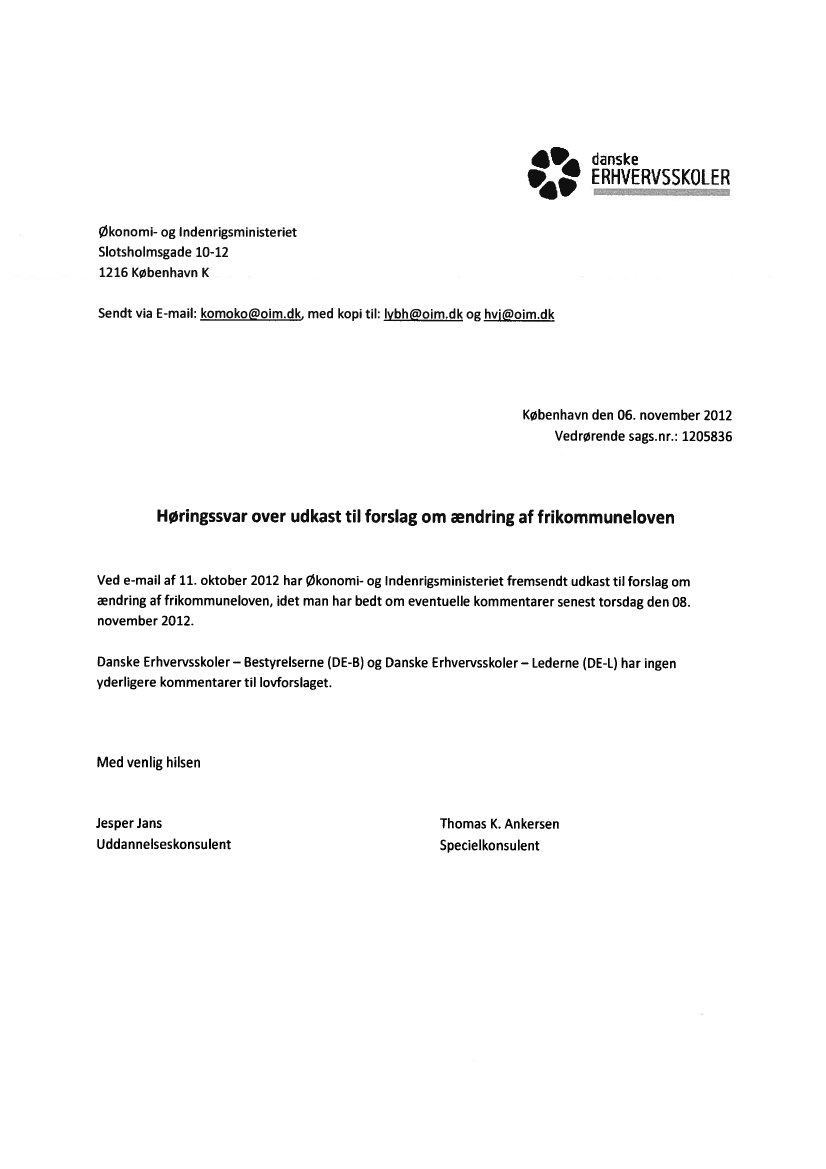 danske
ERHVERVSSKOLER

Økonomi- og Indenrigsministeriet
Slotsholmsgade 10-12
1216 København K

Sendt via E-mail: komoko@oim.dk, med kopi til: lybh@oim.dk og hvj@oim.dk

København den 06. november 2012
Vedrørende sags.nr.: 1205836

Høringssvar over udkast til forslag om ændring af frikommuneloven

Ved e-mail af 11. oktober 2012 har Økonomi- og Indenrigsministeriet fremsendt udkast til forslag om ændring af frikommuneloven, idet man har bedt om eventuelle kommentarer senest torsdag den 08. november 2012.

Danske Erhvervsskoler – Bestyrelserne (DE-B) og Danske Erhvervsskoler – Lederne (DE-L) har ingen yderligere kommentarer til lovforslaget.

Med venlig hilsen

Jesper Jans
Uddannelseskonsulent

Thomas K. Ankersen
Specielkonsulent